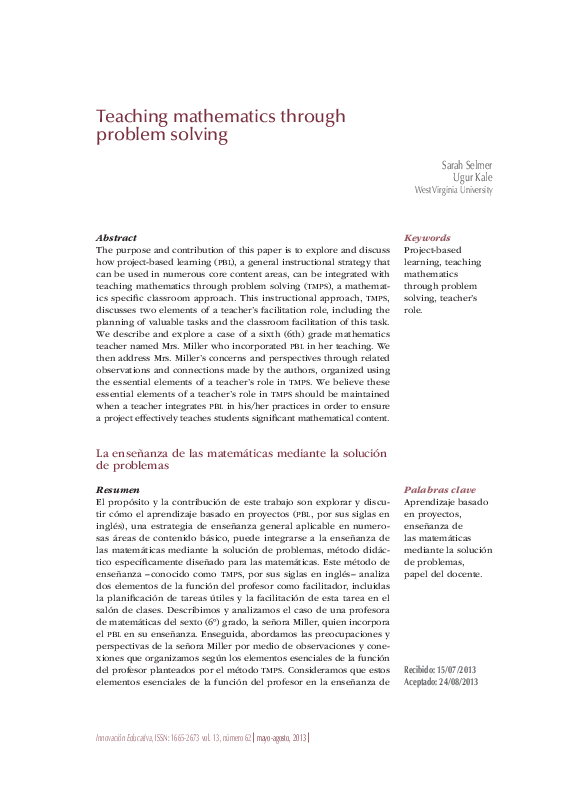 Teaching mathematics through problem solving

Sarah Selmer
Ugur Kale
West Virginia University

Abstract
The purpose and contribution of this paper is to explore and discuss how project-based learning (PBL), a general instructional strategy that can be used in numerous core content areas, can be integrated with teaching mathematics through problem solving (TMPS), a mathematics specific classroom approach. This instructional approach, TMPS, discusses two elements of a teacher's facilitation role, including the planning of valuable tasks and the classroom facilitation of this task. We describe and explore a case of a sixth (6th) grade mathematics teacher named Mrs. Miller who incorporated PBL in her teaching. We then address Mrs. Miller's concerns and perspectives through related observations and connections made by the authors, organized using the essential elements of a teacher's role in TMPS. We believe these essential elements of a teacher's role in TMPS should be maintained when a teacher integrates PBL in his/her practices in order to ensure a project effectively teaches students significant mathematical content.

Keywords
Project-based learning, teaching mathematics through problem solving, teacher's role.

La enseñanza de las matemáticas mediante la solución de problemas

Resumen
El propósito y la contribución de este trabajo son explorar y discutir cómo el aprendizaje basado en proyectos (PBL, por sus siglas en inglés), una estrategia de enseñanza general aplicable en numerosas áreas de contenido básico, puede integrarse a la enseñanza de las matemáticas mediante la solución de problemas, método didáctico específicamente diseñado para las matemáticas. Este método de enseñanza –conocido como TMPS, por sus siglas en inglés– analiza dos elementos de la función del profesor como facilitador, incluidas la planificación de tareas útiles y la facilitación de esta tarea en el salón de clases. Describimos y analizamos el caso de una profesora de matemáticas del sexto (6º) grado, la señora Miller, quien incorpora el PBL en su enseñanza. Enseguida, abordamos las preocupaciones y perspectivas de la señora Miller por medio de observaciones y conexiones que organizamos según los elementos esenciales de la función del profesor planteados por el método TMPS. Consideramos que estos elementos esenciales de la función del profesor en la enseñanza de

Palabras clave
Aprendizaje basado en proyectos, enseñanza de las matemáticas mediante la solución de problemas, papel del docente.

Recibido: 15/07/2013
Aceptado: 24/08/2013

Innovación Educativa, ISSN: 1665-2673 vol. 13, número 62 | mayo-agosto, 2013 |